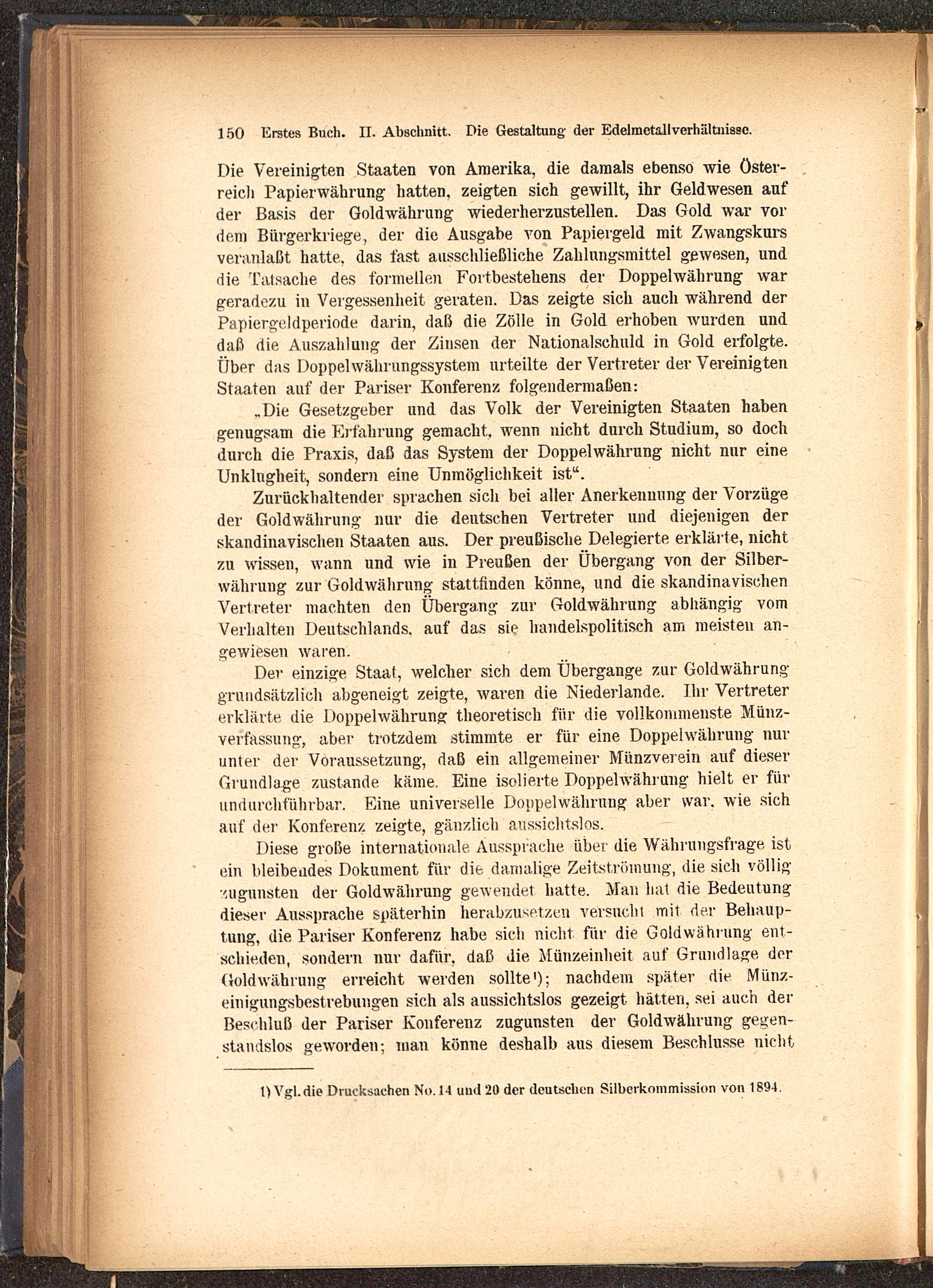 150 Erstes Buch. II. Abschnitt. Die Gestaltung der Edelmetallverhältnisse.

Die Vereinigten Staaten von Amerika, die damals ebenso wie Österreich Papierwährung hatten, zeigten sich gewillt, ihr Geldwesen auf der Basis der Goldwährung wiederherzustellen. Das Gold war vor dem Bürgerkriege, der die Ausgabe von Papiergeld mit Zwangskurs veranlaßt hatte, das fast ausschließliche Zahlungsmittel gewesen, und die Tatsache des formellen Fortbestehens der Doppelwährung war geradezu in Vergessenheit geraten. Das zeigte sich auch während der Papiergeldperiode darin, daß die Zölle in Gold erhoben wurden und daß die Auszahlung der Zinsen der Nationalschuld in Gold erfolgte. Über das Doppelwährungssystem urteilte der Vertreter der Vereinigten Staaten auf der Pariser Konferenz folgendermaßen:

„Die Gesetzgeber und das Volk der Vereinigten Staaten haben genugsam die Erfahrung gemacht, wenn nicht durch Studium, so doch durch die Praxis, daß das System der Doppelwährung nicht nur eine Unklugheit, sondern eine Unmöglichkeit ist“.

Zurückhaltender sprachen sich bei aller Anerkennung der Vorzüge der Goldwährung nur die deutschen Vertreter und diejenigen der skandinavischen Staaten aus. Der preußische Delegierte erklärte, nicht zu wissen, wann und wie in Preußen der Übergang von der Silberwährung zur Goldwährung stattfinden könne, und die skandinavischen Vertreter machten den Übergang zur Goldwährung abhängig vom Verhalten Deutschlands, auf das sie handelspolitisch am meisten angewiesen waren.

Der einzige Staat, welcher sich dem Übergange zur Goldwährung grundsätzlich abgeneigt zeigte, waren die Niederlande. Ihr Vertreter erklärte die Doppelwährung theoretisch für die vollkommenste Münzverfassung, aber trotzdem stimmte er für eine Doppelwährung nur unter der Voraussetzung, daß ein allgemeiner Münzverein auf dieser Grundlage zustande käme. Eine isolierte Doppelwährung hielt er für undurchführbar. Eine universelle Doppelwährung aber war, wie sich auf der Konferenz zeigte, gänzlich aussichtslos.

Diese große internationale Aussprache über die Währungsfrage ist ein bleibendes Dokument für die damalige Zeitströmung, die sich völlig zugunsten der Goldwährung gewendet hatte. Man hat die Bedeutung dieser Aussprache späterhin herabzusetzen versucht mit der Behauptung, die Pariser Konferenz habe sich nicht für die Goldwährung entschieden, sondern nur dafür, daß die Münzeinheit auf Grundlage der Goldwährung erreicht werden sollte¹); nachdem später die Münzeinigungsbestrebungen sich als aussichtslos gezeigt hätten, sei auch der Beschluß der Pariser Konferenz zugunsten der Goldwährung gegenstandslos geworden; man könne deshalb aus diesem Beschlusse nicht

1) Vgl. die Drucksachen No. 14 und 20 der deutschen Silberkommission von 1894.